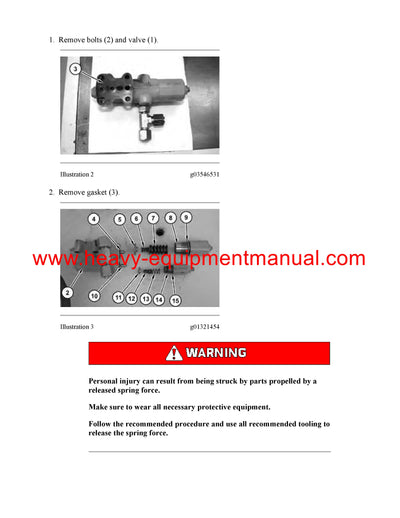 1. Remove bolts (2) and valve (1).

3

Illustration 2 g03546531

2. Remove gasket (3).

4 5 6 7 8 9

www.heavy-equipmentmanual.com

2 10 11 12 13 14 15

Illustration 3 g01321454

WARNING

Personal injury can result from being struck by parts propelled by a released spring force.

Make sure to wear all necessary protective equipment.

Follow the recommended procedure and use all recommended tooling to release the spring force.